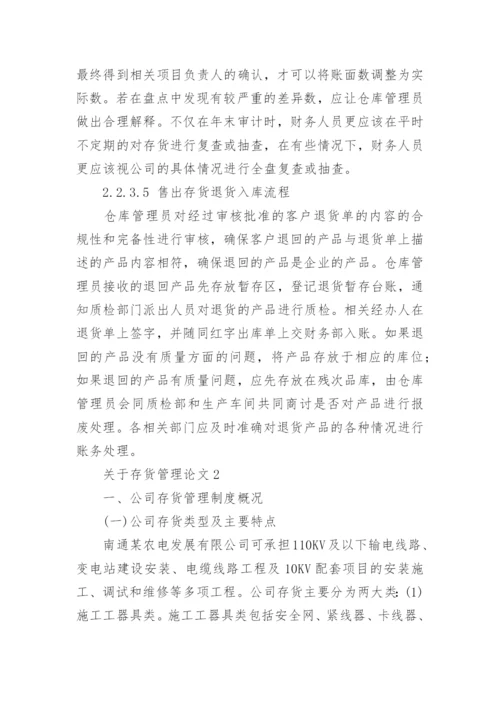 最终得到相关项目负责人的确认，才可以将账面数调整为实际数。若在盘点中发现有较严重的差异数，应让仓库管理员做出合理解释。不仅在年末审计时，财务人员更应该在平时不定期的对存货进行复查或抽查，在有些情况下，财务人员更应该视公司的具体情况进行全盘复查或抽查。

2.2.3.5 售出存货退货入库流程

仓库管理员对经过审核批准的客户退货单的内容的合规性和完备性进行审核，确保客户退回的产品与退货单上描述的产品内容相符，确保退回的产品是企业的产品。仓库管理员接收的退回产品先存放暂存区，登记退货暂存台账，通知质检部门派出人员对退货的产品进行质检。相关经办人在退货单上签字，并随同红字出库单上交财务部入账。如果退回的产品没有质量方面的问题，将产品存放于相应的库位；如果退回的产品有质量问题，应先存放在残次品库，由仓库管理员会同质检部和生产车间共同商讨是否对产品进行报废处理。各相关部门应及时准确对退货产品的各种情况进行账务处理。

关于存货管理论文2

一、公司存货管理制度概况

(一)公司存货类型及主要特点

南通某农电发展有限公司可承担110KV及以下输电线路、变电站建设安装、电缆线路工程及10KV配套项目的安装施工、调试和维修等多项工程。公司存货主要分为两大类：(1)施工工器具类。施工工器具类包括安全网、紧线器、卡线器、